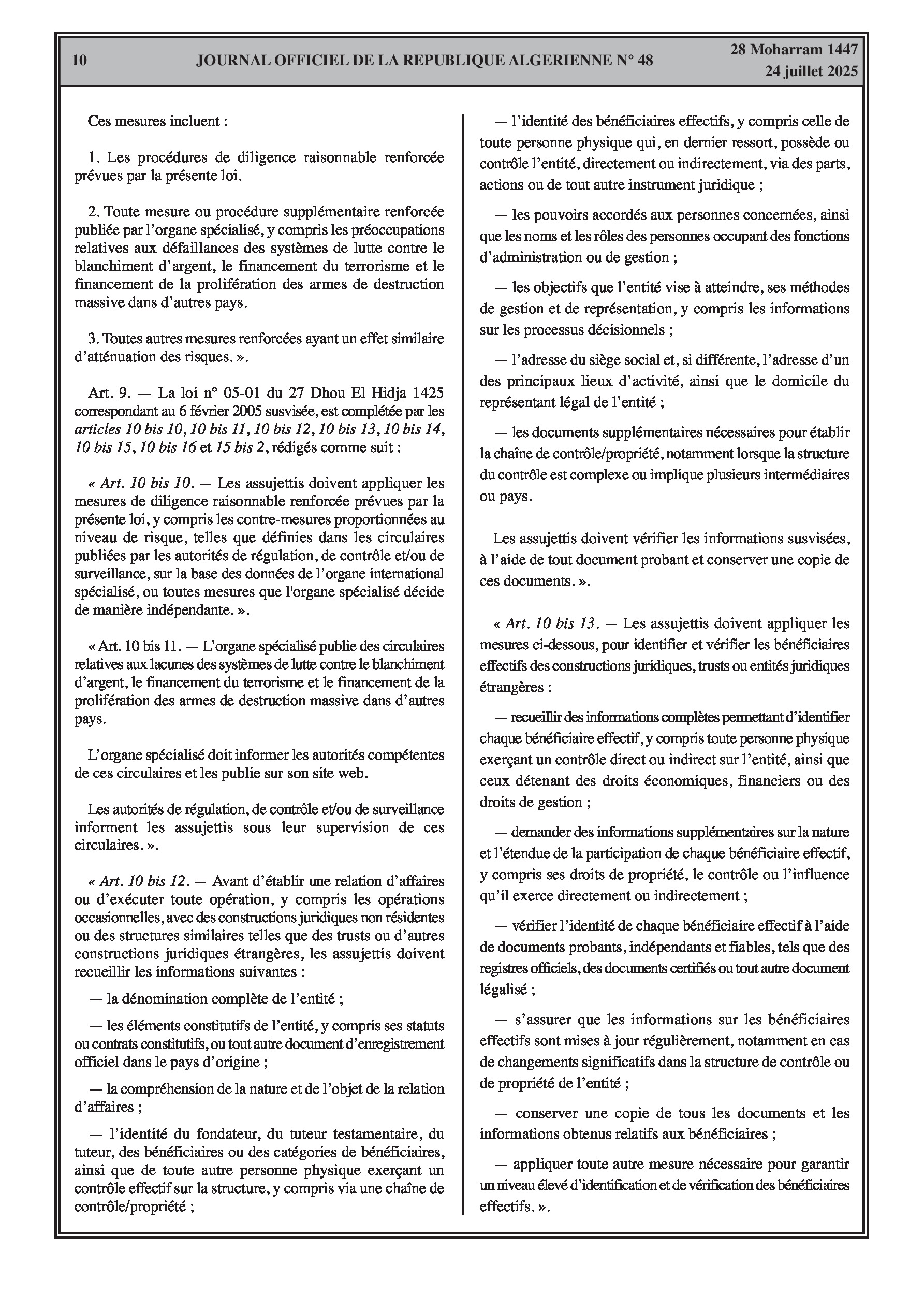 10 JOURNAL OFFICIEL DE LA REPUBLIQUE ALGERIENNE N° 48 28 Moharram 1447
24 juillet 2025

Ces mesures incluent :

1. Les procédures de diligence raisonnable renforcée prévues par la présente loi.

2. Toute mesure ou procédure supplémentaire renforcée publiée par l'organe spécialisé, y compris les préoccupations relatives aux défaillances des systèmes de lutte contre le blanchiment d'argent, le financement du terrorisme et le financement de la prolifération des armes de destruction massive dans d'autres pays.

3. Toutes autres mesures renforcées ayant un effet similaire d'atténuation des risques. ».

Art. 9. — La loi n° 05-01 du 27 Dhou El Hidja 1425 correspondant au 6 février 2005 susvisée, est complétée par les articles 10 bis 10, 10 bis 11, 10 bis 12, 10 bis 13, 10 bis 14, 10 bis 15, 10 bis 16 et 15 bis 2, rédigés comme suit :

« Art. 10 bis 10. — Les assujettis doivent appliquer les mesures de diligence raisonnable renforcée prévues par la présente loi, y compris les contre-mesures proportionnées au niveau de risque, telles que définies dans les circulaires publiées par les autorités de régulation, de contrôle et/ou de surveillance, sur la base des données de l'organe international spécialisé, ou toutes mesures que l'organe spécialisé décide de manière indépendante. ».

« Art. 10 bis 11. — L'organe spécialisé publie des circulaires relatives aux lacunes des systèmes de lutte contre le blanchiment d'argent, le financement du terrorisme et le financement de la prolifération des armes de destruction massive dans d'autres pays.

L'organe spécialisé doit informer les autorités compétentes de ces circulaires et les publie sur son site web.

Les autorités de régulation, de contrôle et/ou de surveillance informent les assujettis sous leur supervision de ces circulaires. ».

« Art. 10 bis 12. — Avant d'établir une relation d'affaires ou d'exécuter toute opération, y compris les opérations occasionnelles, avec des constructions juridiques non résidentes ou des structures similaires telles que des trusts ou d'autres constructions juridiques étrangères, les assujettis doivent recueillir les informations suivantes :

— la dénomination complète de l'entité ;

— les éléments constitutifs de l'entité, y compris ses statuts ou contrats constitutifs, ou tout autre document d'enregistrement officiel dans le pays d'origine ;

— la compréhension de la nature et de l'objet de la relation d'affaires ;

— l'identité du fondateur, du tuteur testamentaire, du tuteur, des bénéficiaires ou des catégories de bénéficiaires, ainsi que de toute autre personne physique exerçant un contrôle effectif sur la structure, y compris via une chaîne de contrôle/propriété ;

— l'identité des bénéficiaires effectifs, y compris celle de toute personne physique qui, en dernier ressort, possède ou contrôle l'entité, directement ou indirectement, via des parts, actions ou de tout autre instrument juridique ;

— les pouvoirs accordés aux personnes concernées, ainsi que les noms et les rôles des personnes occupant des fonctions d'administration ou de gestion ;

— les objectifs que l'entité vise à atteindre, ses méthodes de gestion et de représentation, y compris les informations sur les processus décisionnels ;

— l'adresse du siège social et, si différente, l'adresse d'un des principaux lieux d'activité, ainsi que le domicile du représentant légal de l'entité ;

— les documents supplémentaires nécessaires pour établir la chaîne de contrôle/propriété, notamment lorsque la structure du contrôle est complexe ou implique plusieurs intermédiaires ou pays.

Les assujettis doivent vérifier les informations susvisées, à l'aide de tout document probant et conserver une copie de ces documents. ».

« Art. 10 bis 13. — Les assujettis doivent appliquer les mesures ci-dessous, pour identifier et vérifier les bénéficiaires effectifs des constructions juridiques, trusts ou entités juridiques étrangères :

— recueillir des informations complètes permettant d'identifier chaque bénéficiaire effectif, y compris toute personne physique exerçant un contrôle direct ou indirect sur l'entité, ainsi que ceux détenant des droits économiques, financiers ou des droits de gestion ;

— demander des informations supplémentaires sur la nature et l'étendue de la participation de chaque bénéficiaire effectif, y compris ses droits de propriété, le contrôle ou l'influence qu'il exerce directement ou indirectement ;

— vérifier l'identité de chaque bénéficiaire effectif à l'aide de documents probants, indépendants et fiables, tels que des registres officiels, des documents certifiés ou tout autre document légalisé ;

— s'assurer que les informations sur les bénéficiaires effectifs sont mises à jour régulièrement, notamment en cas de changements significatifs dans la structure de contrôle ou de propriété de l'entité ;

— conserver une copie de tous les documents et les informations obtenus relatifs aux bénéficiaires ;

— appliquer toute autre mesure nécessaire pour garantir un niveau élevé d'identification et de vérification des bénéficiaires effectifs. ».